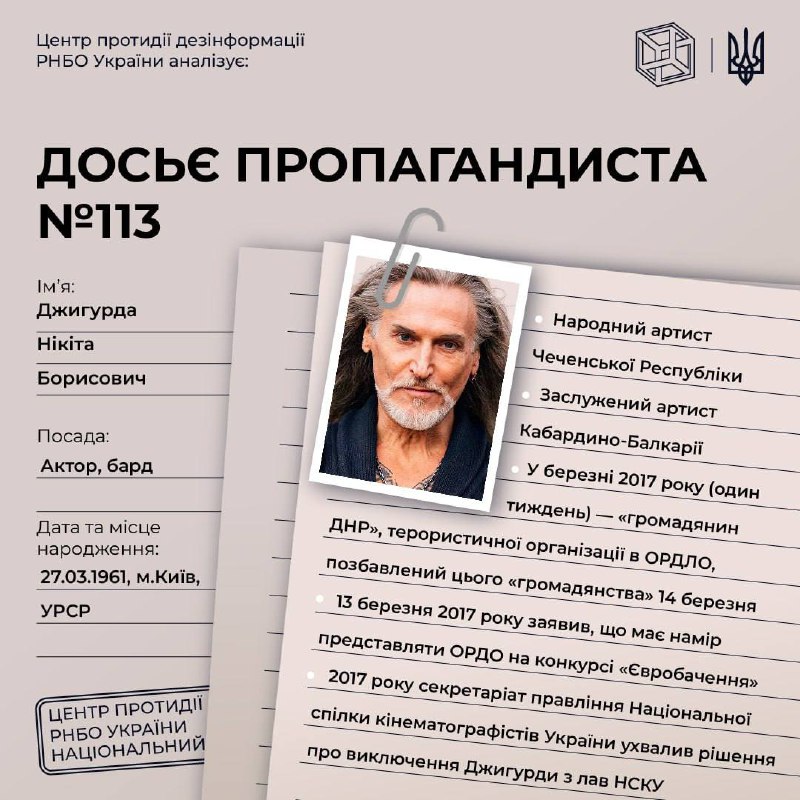 Центр протидії дезінформації РНБО України аналізує:

ДОСЬЄ ПРОПАГАНДИСТА №113

Ім'я:
Джигурда
Нікіта
Борисович

Посада:
Актор, бард

Дата та місце народження:
27.03.1961, м.Київ,
УРСР

ЦЕНТР ПРОТИДІЇ
РНБО УКРАЇНИ
НАЦІОНАЛЬНИЙ

• Народний артист Чеченської Республіки
• Заслужений артист Кабардино-Балкарії
• У березні 2017 року (один тиждень) — «громадянин ДНР», терористичної організації в ОРДЛО, позбавлений цього «громадянства» 14 березня
• 13 березня 2017 року заявив, що має намір представляти ОРДО на конкурсі «Євробачення»
• 2017 року секретаріат правління Національної спілки кінематографістів України ухвалив рішення про виключення Джигурди з лав НСКУ